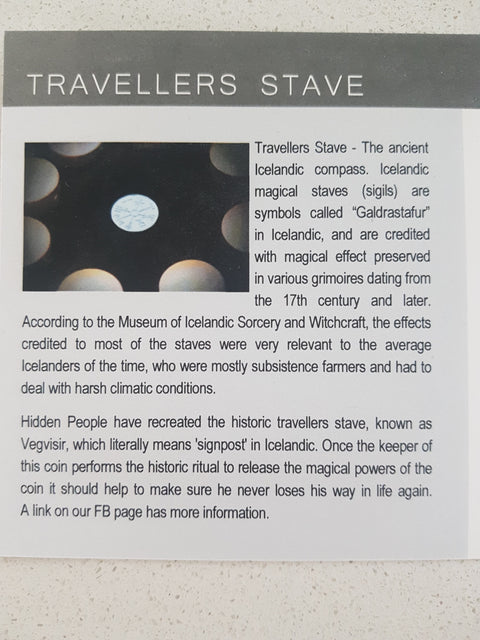 TRAVELLERS STAVE

Travellers Stave - The ancient Icelandic compass. Icelandic magical staves (sigils) are symbols called "Galdrastafur" in Icelandic, and are credited with magical effect preserved in various grimoires dating from the 17th century and later. According to the Museum of Icelandic Sorcery and Witchcraft, the effects credited to most of the staves were very relevant to the average Icelanders of the time, who were mostly subsistence farmers and had to deal with harsh climatic conditions.

Hidden People have recreated the historic travellers stave, known as Vegvisir, which literally means 'signpost' in Icelandic. Once the keeper of this coin performs the historic ritual to release the magical powers of the coin it should help to make sure he never loses his way in life again. A link on our FB page has more information.